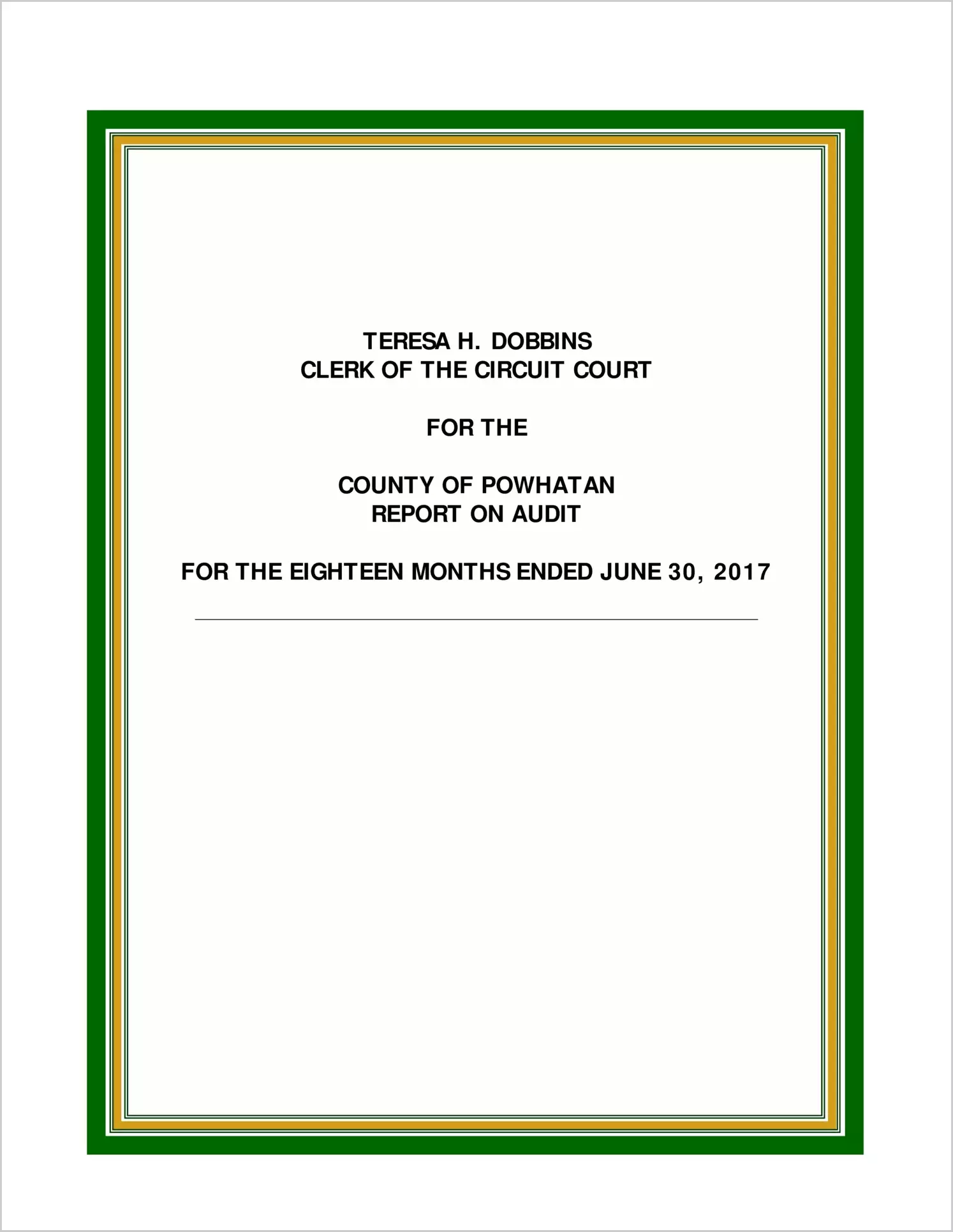 TERESA H. DOBBINS
CLERK OF THE CIRCUIT COURT

FOR THE

COUNTY OF POWHATAN
REPORT ON AUDIT

FOR THE EIGHTEEN MONTHS ENDED JUNE 30, 2017